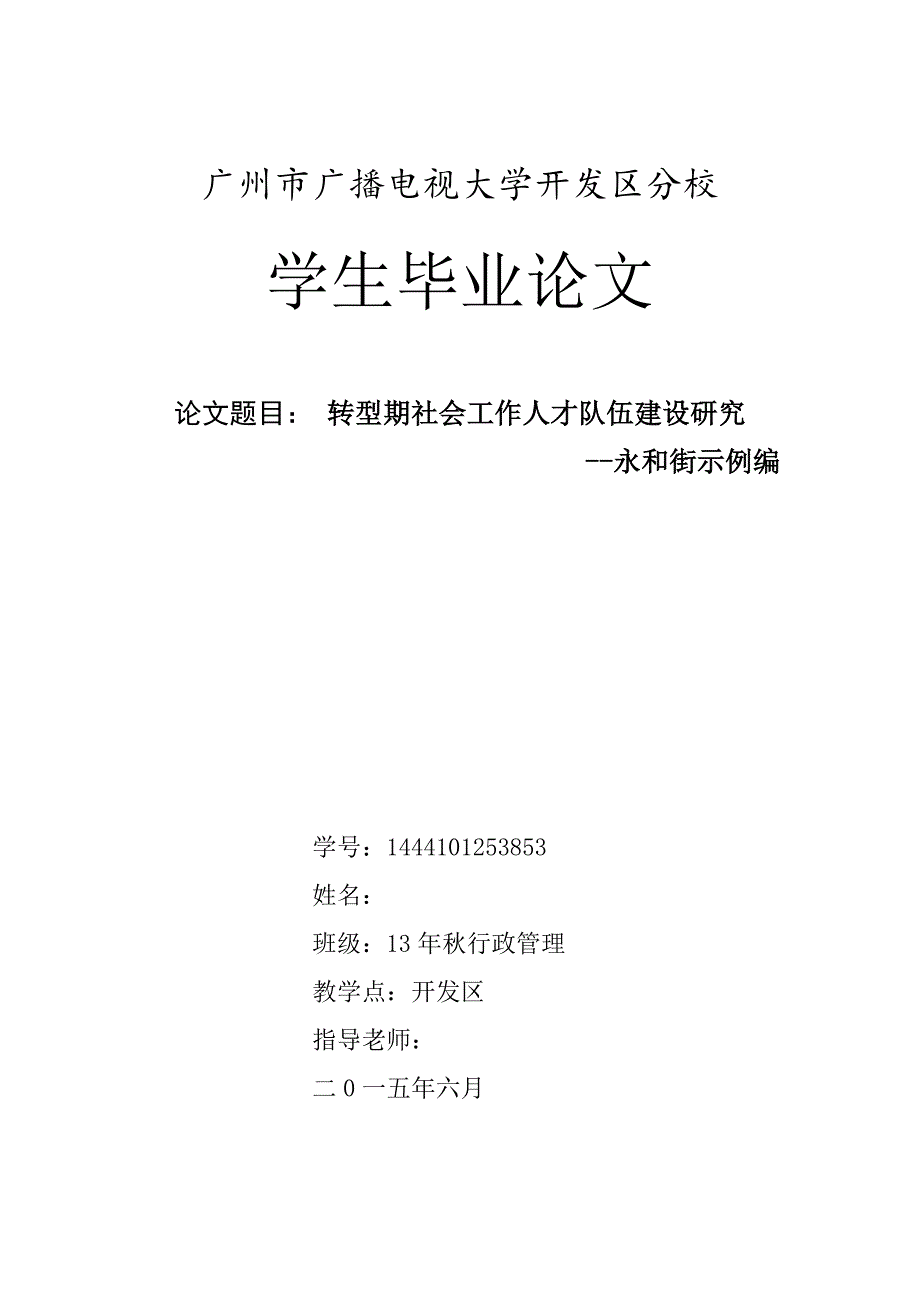 广州市广播电视大学开发区分校

学生毕业论文

论文题目： 转型期社会工作人才队伍建设研究

--永和街示例编

学号：1444101253853

姓名：

班级：13 年秋行政管理

教学点：开发区

指导老师：

二 0 一五年六月